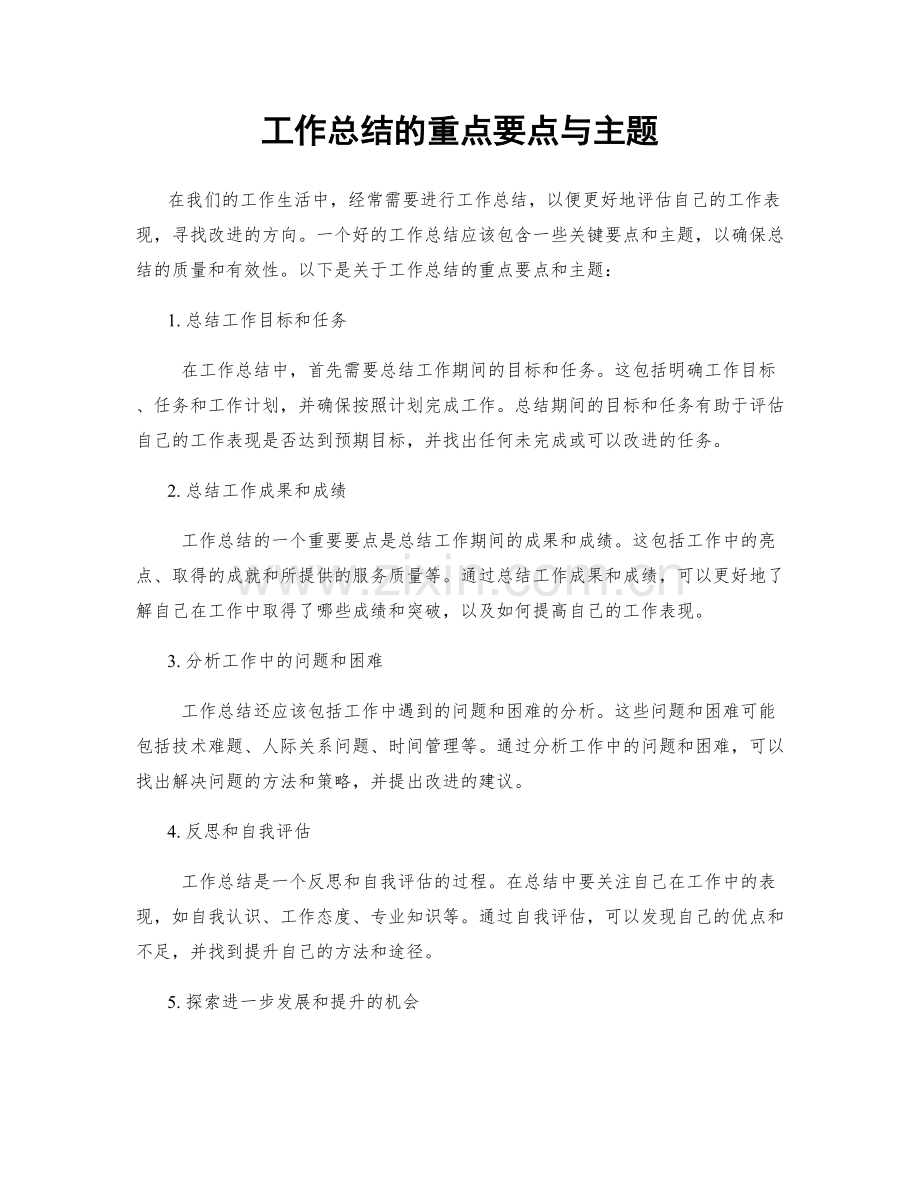 工作总结的重点要点与主题

在我们的工作生活中，经常需要进行工作总结，以便更好地评估自己的工作表现，寻找改进的方向。一个好的工作总结应该包含一些关键要点和主题，以确保总结的质量和有效性。以下是关于工作总结的重点要点和主题：

1.总结工作目标和任务

在工作总结中，首先需要总结工作期间的目标和任务。这包括明确工作目标、任务和工作计划，并确保按照计划完成工作。总结期间的目标和任务有助于评估自己的工作表现是否达到预期目标，并找出任何未完成或可以改进的任务。

2.总结工作成果和成绩

工作总结的一个重要要点是总结工作期间的成果和成绩。这包括工作中的亮点、取得的成就和所提供的服务质量等。通过总结工作成果和成绩，可以更好地了解自己在工作中取得了哪些成绩和突破，以及如何提高自己的工作表现。

3.分析工作中的问题和困难

工作总结还应该包括工作中遇到的问题和困难的分析。这些问题和困难可能包括技术难题、人际关系问题、时间管理等。通过分析工作中的问题和困难，可以找出解决问题的方法和策略，并提出改进的建议。

4.反思和自我评估

工作总结是一个反思和自我评估的过程。在总结中要关注自己在工作中的表现，如自我认识、工作态度、专业知识等。通过自我评估，可以发现自己的优点和不足，并找到提升自己的方法和途径。

5.探索进一步发展和提升的机会

www.zixin.com.cn